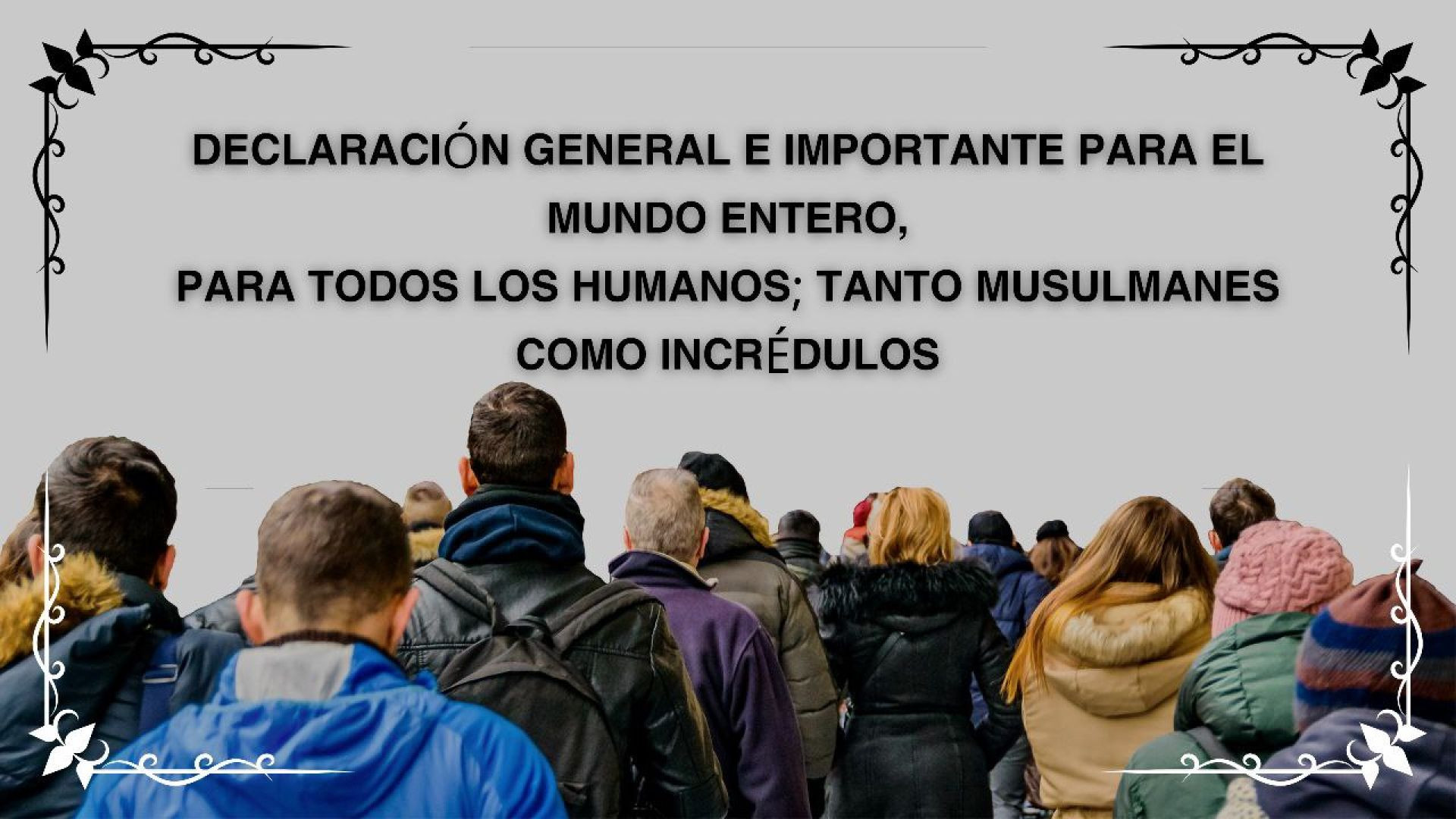 DECLARACIÓN GENERAL E IMPORTANTE PARA EL MUNDO ENTERO,
PARA TODOS LOS HUMANOS; TANTO MUSULMANES COMO INCRÉDULOS